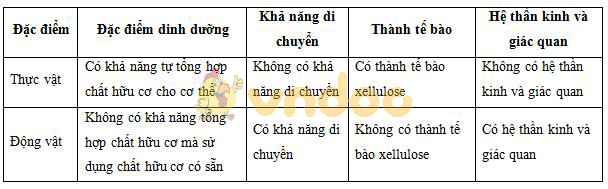 | Đặc điểm | Đặc điểm dinh dưỡng | Khả năng di chuyển | Thành tế bào | Hệ thần kinh và giác quan |
|---|---|---|---|---|
| Thực vật | Có khả năng tự tổng hợp chất hữu cơ cho cơ thể | Không có khả năng di chuyển | Có thành tế bào xellulose | Không có hệ thần kinh và giác quan |
| Động vật | Không có khả năng tổng hợp chất hữu cơ mà sử dụng chất hữu cơ có sẵn | Có khả năng di chuyển | Không có thành tế bào xellulose | Có hệ thần kinh và giác quan |

vndoo